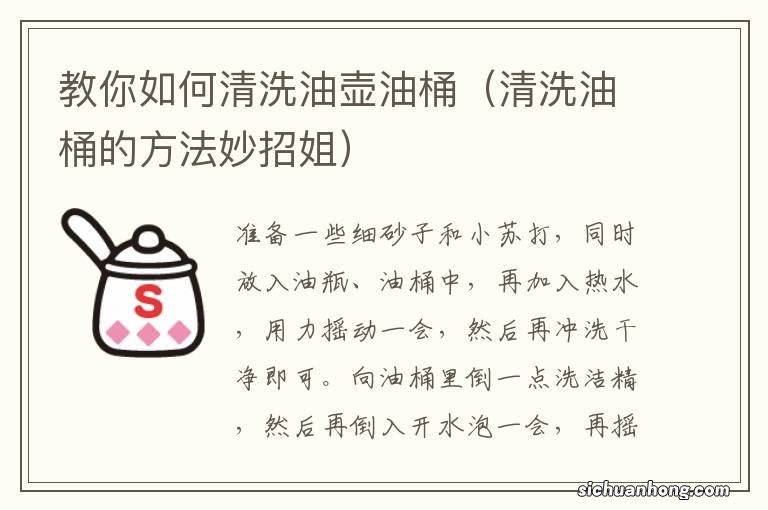 教你如何清洗油壶油桶（清洗油桶的方法妙招姐）

S

准备一些细砂子和小苏打，同时放入油瓶、油桶中，再加入热水，用力摇动一会，然后再冲洗干净即可。向油桶里倒一点洗洁精，然后再倒入开水泡一会，再摇

sichuanhong.com